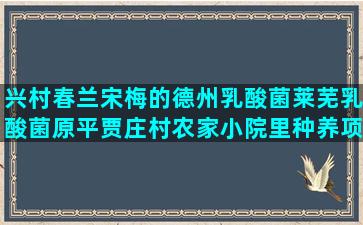 兴村春兰宋梅的德州乳酸菌莱芜乳酸菌原平贾庄村农家小院里种养项